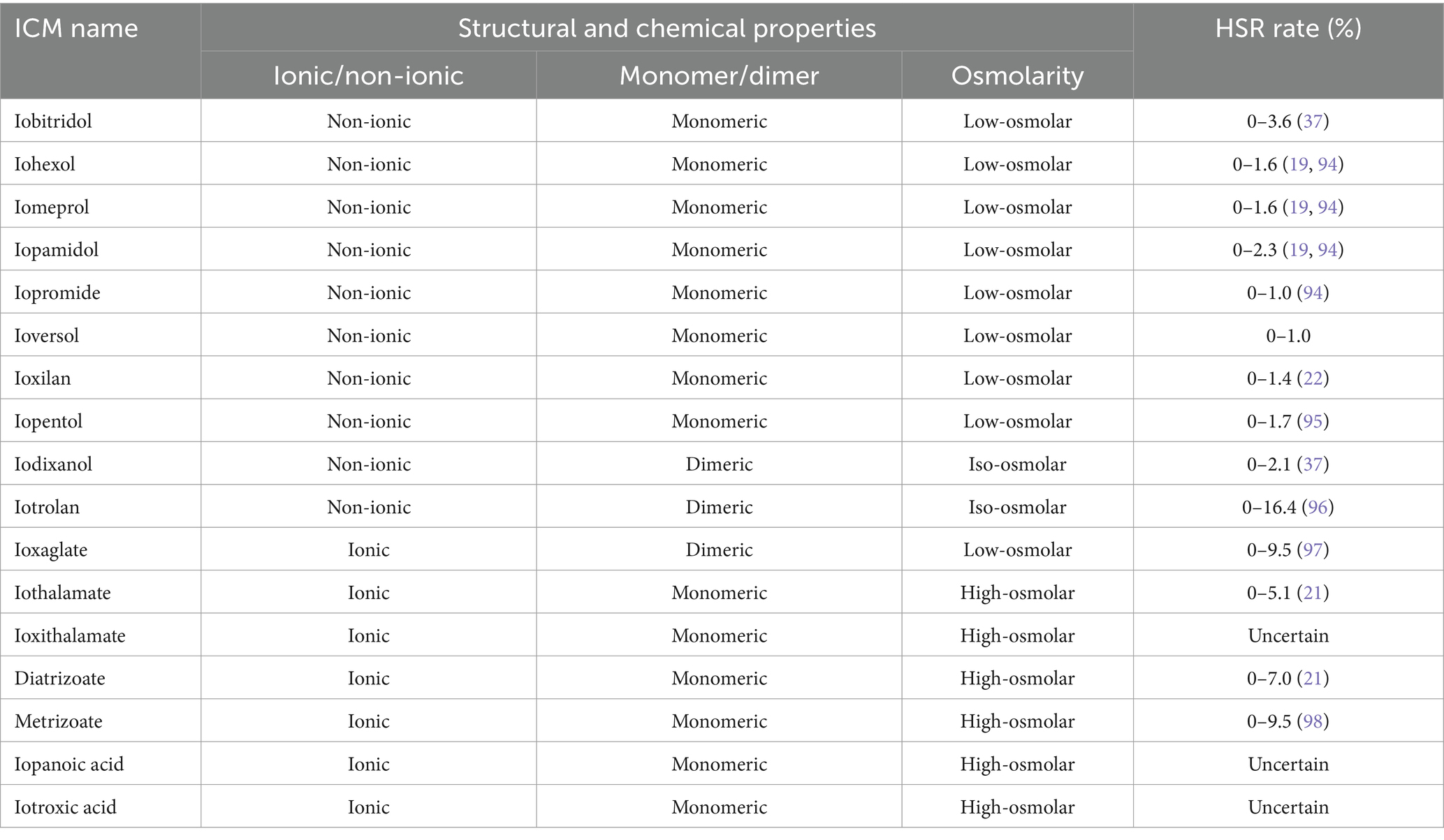 | ICM name | Structural and chemical properties | | | HSR rate (%) |
|---|---|---|---|---|
| | Ionic/non-ionic | Monomer/dimer | Osmolarity | |
| Iobitridol | Non-ionic | Monomeric | Low-osmolar | 0–3.6 (37) |
| Iohexol | Non-ionic | Monomeric | Low-osmolar | 0–1.6 (19, 94) |
| Iomeprol | Non-ionic | Monomeric | Low-osmolar | 0–1.6 (19, 94) |
| Iopamidol | Non-ionic | Monomeric | Low-osmolar | 0–2.3 (19, 94) |
| Iopromide | Non-ionic | Monomeric | Low-osmolar | 0–1.0 (94) |
| Ioversol | Non-ionic | Monomeric | Low-osmolar | 0–1.0 |
| Ioxilan | Non-ionic | Monomeric | Low-osmolar | 0–1.4 (22) |
| Iopentol | Non-ionic | Monomeric | Low-osmolar | 0–1.7 (95) |
| Iodixanol | Non-ionic | Dimeric | Iso-osmolar | 0–2.1 (37) |
| Iotrolan | Non-ionic | Dimeric | Iso-osmolar | 0–16.4 (96) |
| Ioxaglate | Ionic | Dimeric | Low-osmolar | 0–9.5 (97) |
| Iothalamate | Ionic | Monomeric | High-osmolar | 0–5.1 (21) |
| Ioxithalamate | Ionic | Monomeric | High-osmolar | Uncertain |
| Diatrizoate | Ionic | Monomeric | High-osmolar | 0–7.0 (21) |
| Metrizoate | Ionic | Monomeric | High-osmolar | 0–9.5 (98) |
| Iopanoic acid | Ionic | Monomeric | High-osmolar | Uncertain |
| Iotroxic acid | Ionic | Monomeric | High-osmolar | Uncertain |